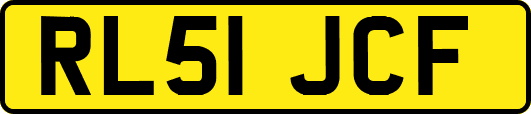 RL51 JCF